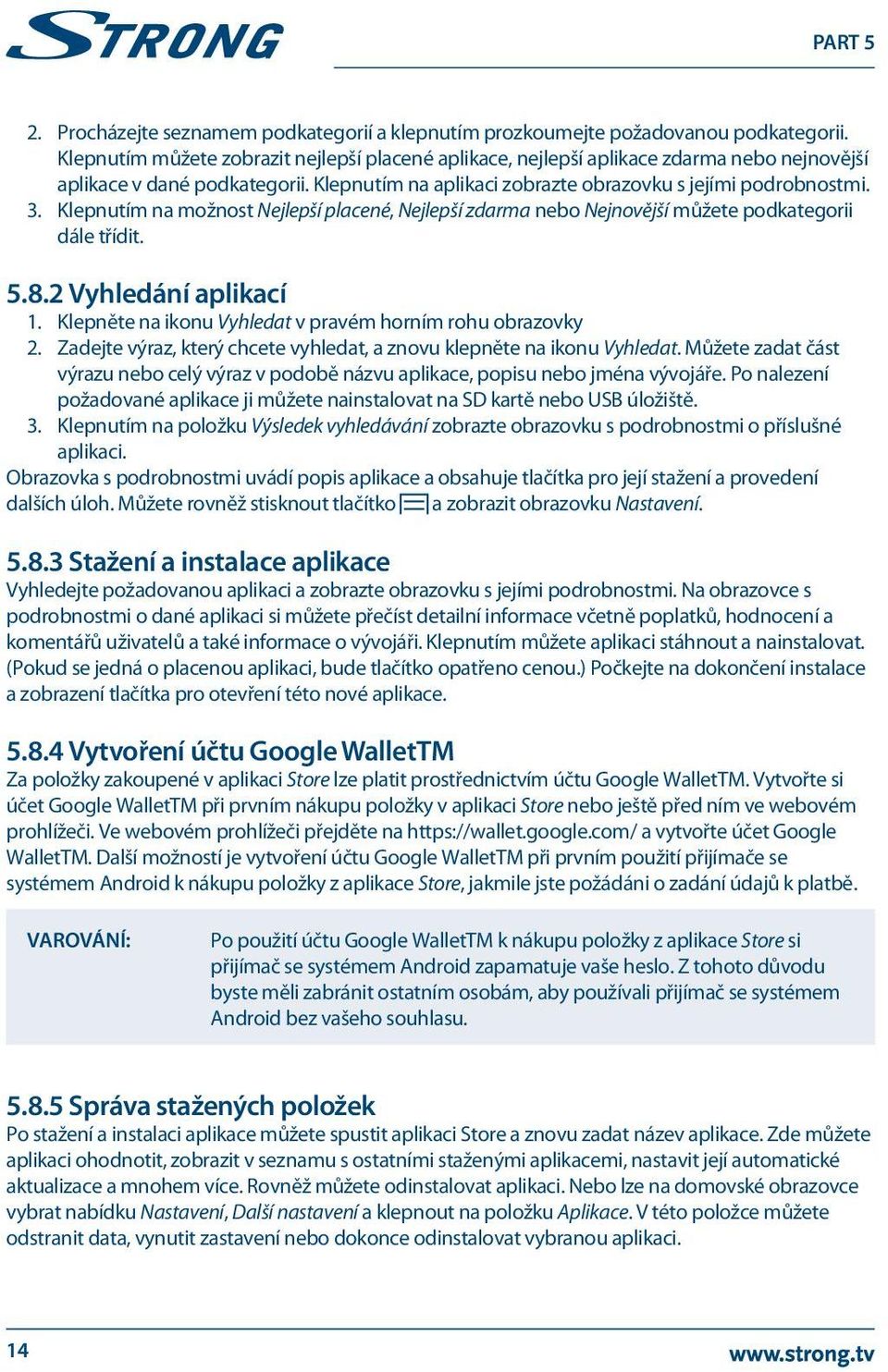 STRONG

PART 5

2. Procházejte seznamem podkategorií a klepnutím prozkoumejte požadovanou podkategorii. Klepnutím můžete zobrazit nejlepší placené aplikace, nejlepší aplikace zdarma nebo nejnovější aplikace v dané podkategorii. Klepnutím na aplikaci zobrazte obrazovku s jejími podrobnostmi.
3. Klepnutím na možnost Nejlepší placené, Nejlepší zdarma nebo Nejnovější můžete podkategorii dále třídit.

5.8.2 Vyhledání aplikací
1. Klepněte na ikonu Vyhledat v pravém horním rohu obrazovky
2. Zadejte výraz, který chcete vyhledat, a znovu klepněte na ikonu Vyhledat. Můžete zadat část výrazu nebo celý výraz v podobě názvu aplikace, popisu nebo jména vývojáře. Po nalezení požadované aplikace ji můžete nainstalovat na SD kartě nebo USB úložiště.
3. Klepnutím na položku Výsledek vyhledávání zobrazte obrazovku s podrobnostmi o příslušné aplikaci.
Obrazovka s podrobnostmi uvádí popis aplikace a obsahuje tlačítka pro její stažení a provedení dalších úloh. Můžete rovněž stisknout tlačítko a zobrazit obrazovku Nastavení.

5.8.3 Stažení a instalace aplikace
Vyhledejte požadovanou aplikaci a zobrazte obrazovku s jejími podrobnostmi. Na obrazovce s podrobnostmi o dané aplikaci si můžete přečíst detailní informace včetně poplatků, hodnocení a komentářů uživatelů a také informace o vývojáři. Klepnutím můžete aplikaci stáhnout a nainstalovat. (Pokud se jedná o placenou aplikaci, bude tlačítko opatřeno cenou.) Počkejte na dokončení instalace a zobrazení tlačítka pro otevření této nové aplikace.

5.8.4 Vytvoření účtu Google WalletTM
Za položky zakoupené v aplikaci Store lze platit prostřednictvím účtu Google WalletTM. Vytvořte si účet Google WalletTM při prvním nákupu položky v aplikaci Store nebo ještě před ním ve webovém prohlížeči. Ve webovém prohlížeči přejděte na https://wallet.google.com/ a vytvořte účet Google WalletTM. Další možností je vytvoření účtu Google WalletTM při prvním použití přijímače se systémem Android k nákupu položky z aplikace Store, jakmile jste požádáni o zadání údajů k platbě.

VAROVÁNÍ: Po použití účtu Google WalletTM k nákupu položky z aplikace Store si přijímač se systémem Android zapamatuje vaše heslo. Z tohoto důvodu byste měli zabránit ostatním osobám, aby používali přijímač se systémem Android bez vašeho souhlasu.

5.8.5 Správa stažených položek
Po stažení a instalaci aplikace můžete spustit aplikaci Store a znovu zadat název aplikace. Zde můžete aplikaci ohodnotit, zobrazit v seznamu s ostatními staženými aplikacemi, nastavit její automatické aktualizace a mnohem více. Rovněž můžete odinstalovat aplikaci. Nebo lze na domovské obrazovce vybrat nabídku Nastavení, Další nastavení a klepnout na položku Aplikace. V této položce můžete odstranit data, vynutit zastavení nebo dokonce odinstalovat vybranou aplikaci.

14

www.strong.tv